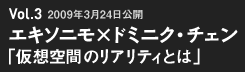 Vol.3 2009年3月24日公開
エキソニモ×ドミニク・チェン
「仮想空間のリアリティとは」